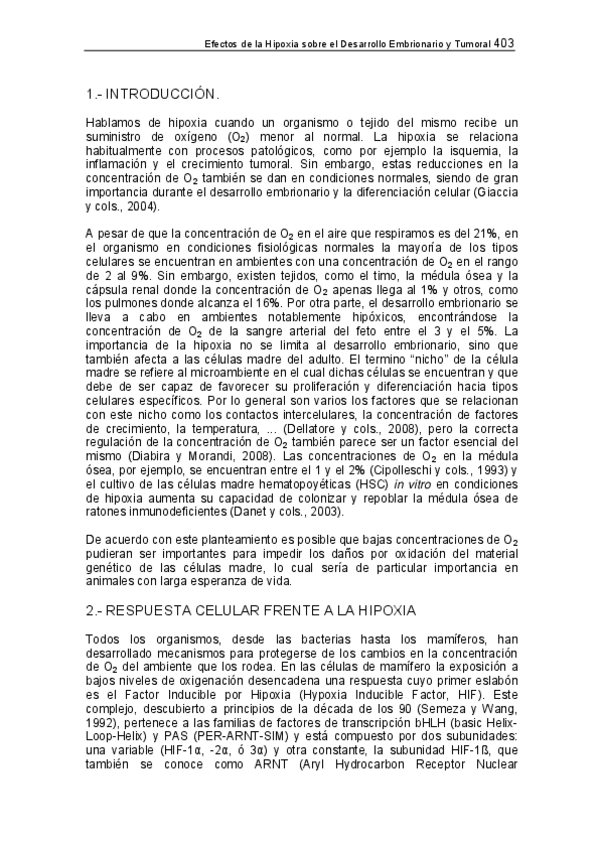 Efectos de la Hipoxia sobre el Desarrollo Embrionario y Tumoral 403

1.- INTRODUCCIÓN.

Hablamos de hipoxia cuando un organismo o tejido del mismo recibe un suministro de oxígeno ($O_2$) menor al normal. La hipoxia se relaciona habitualmente con procesos patológicos, como por ejemplo la isquemia, la inflamación y el crecimiento tumoral. Sin embargo, estas reducciones en la concentración de $O_2$ también se dan en condiciones normales, siendo de gran importancia durante el desarrollo embrionario y la diferenciación celular (Giaccia y cols., 2004).

A pesar de que la concentración de $O_2$ en el aire que respiramos es del 21%, en el organismo en condiciones fisiológicas normales la mayoría de los tipos celulares se encuentran en ambientes con una concentración de $O_2$ en el rango de 2 al 9%. Sin embargo, existen tejidos, como el timo, la médula ósea y la cápsula renal donde la concentración de $O_2$ apenas llega al 1% y otros, como los pulmones donde alcanza el 16%. Por otra parte, el desarrollo embrionario se lleva a cabo en ambientes notablemente hipóxicos, encontrándose la concentración de $O_2$ de la sangre arterial del feto entre el 3 y el 5%. La importancia de la hipoxia no se limita al desarrollo embrionario, sino que también afecta a las células madre del adulto. El termino "nicho" de la célula madre se refiere al microambiente en el cual dichas células se encuentran y que debe de ser capaz de favorecer su proliferación y diferenciación hacia tipos celulares específicos. Por lo general son varios los factores que se relacionan con este nicho como los contactos intercelulares, la concentración de factores de crecimiento, la temperatura, ... (Dellatore y cols., 2008), pero la correcta regulación de la concentración de $O_2$ también parece ser un factor esencial del mismo (Diabira y Morandi, 2008). Las concentraciones de $O_2$ en la médula ósea, por ejemplo, se encuentran entre el 1 y el 2% (Cipolleschi y cols., 1993) y el cultivo de las células madre hematopoyéticas (HSC) in vitro en condiciones de hipoxia aumenta su capacidad de colonizar y repoblar la médula ósea de ratones inmunodeficientes (Danet y cols., 2003).

De acuerdo con este planteamiento es posible que bajas concentraciones de $O_2$ pudieran ser importantes para impedir los daños por oxidación del material genético de las células madre, lo cual sería de particular importancia en animales con larga esperanza de vida.

2.- RESPUESTA CELULAR FRENTE A LA HIPOXIA

Todos los organismos, desde las bacterias hasta los mamíferos, han desarrollado mecanismos para protegerse de los cambios en la concentración de $O_2$ del ambiente que los rodea. En las células de mamífero la exposición a bajos niveles de oxigenación desencadena una respuesta cuyo primer eslabón es el Factor Inducible por Hipoxia (Hypoxia Inducible Factor, HIF). Este complejo, descubierto a principios de la década de los 90 (Semeza y Wang, 1992), pertenece a las familias de factores de transcripción bHLH (basic Helix-Loop-Helix) y PAS (PER-ARNT-SIM) y está compuesto por dos subunidades: una variable (HIF-1α, -2α, ó 3α) y otra constante, la subunidad HIF-1ß, que también se conoce como ARNT (Aryl Hydrocarbon Receptor Nuclear